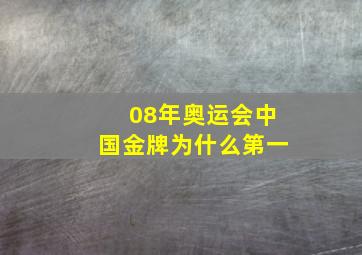 08年奥运会中国金牌为什么第一